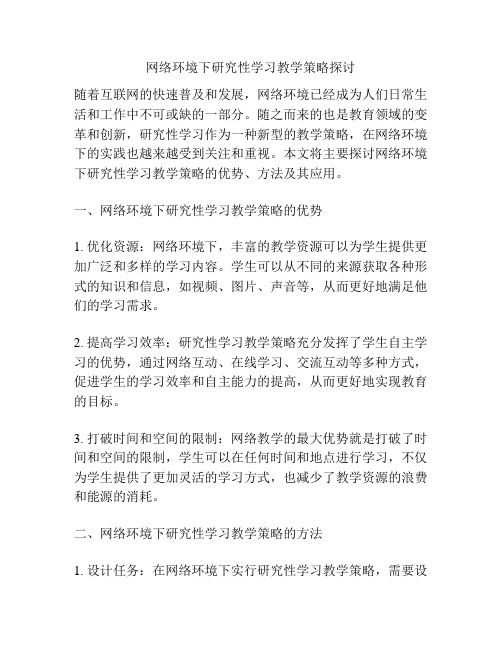 网络环境下研究性学习教学策略探讨

随着互联网的快速普及和发展，网络环境已经成为人们日常生活和工作中不可或缺的一部分。随之而来的也是教育领域的变革和创新，研究性学习作为一种新型的教学策略，在网络环境下的实践也越来越受到关注和重视。本文将主要探讨网络环境下研究性学习教学策略的优势、方法及其应用。

一、网络环境下研究性学习教学策略的优势

1. 优化资源：网络环境下，丰富的教学资源可以为学生提供更加广泛和多样的学习内容。学生可以从不同的来源获取各种形式的知识和信息，如视频、图片、声音等，从而更好地满足他们的学习需求。

2. 提高学习效率：研究性学习教学策略充分发挥了学生自主学习的优势，通过网络互动、在线学习、交流互动等多种方式，促进学生的学习效率和自主能力的提高，从而更好地实现教育的目标。

3. 打破时间和空间的限制：网络教学的最大优势就是打破了时间和空间的限制，学生可以在任何时间和地点进行学习，不仅为学生提供了更加灵活的学习方式，也减少了教学资源的浪费和能源的消耗。

二、网络环境下研究性学习教学策略的方法

1. 设计任务：在网络环境下实行研究性学习教学策略，需要设